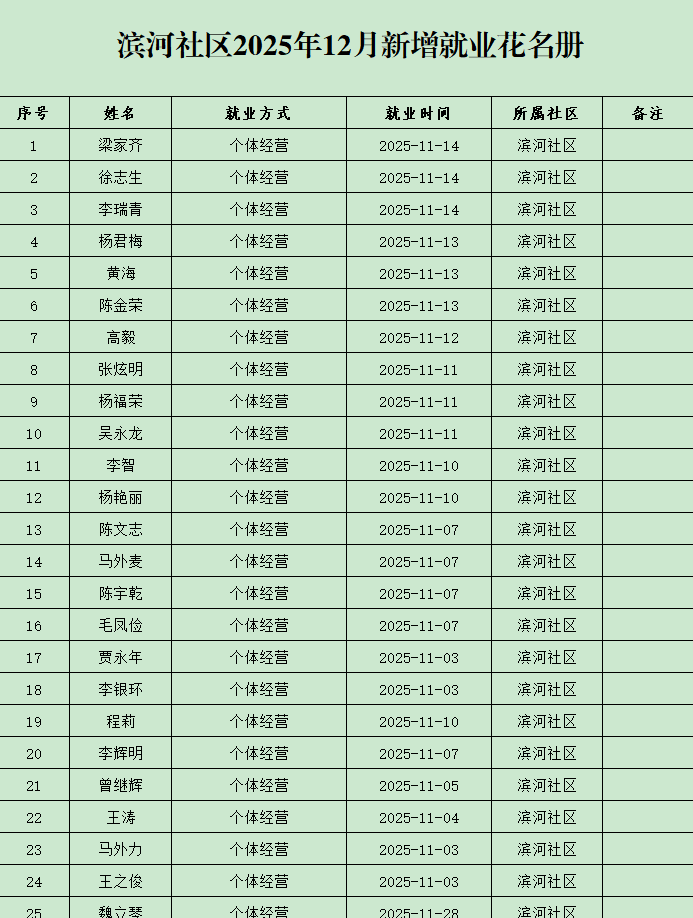 滨河社区2025年12月新增就业花名册

| 序号 | 姓名 | 就业方式 | 就业时间 | 所属社区 | 备注 |
|---|---|---|---|---|---|
| 1 | 梁家齐 | 个体经营 | 2025-11-14 | 滨河社区 | |
| 2 | 徐志生 | 个体经营 | 2025-11-14 | 滨河社区 | |
| 3 | 李瑞青 | 个体经营 | 2025-11-14 | 滨河社区 | |
| 4 | 杨君梅 | 个体经营 | 2025-11-13 | 滨河社区 | |
| 5 | 黄海 | 个体经营 | 2025-11-13 | 滨河社区 | |
| 6 | 陈金荣 | 个体经营 | 2025-11-13 | 滨河社区 | |
| 7 | 高毅 | 个体经营 | 2025-11-12 | 滨河社区 | |
| 8 | 张炫明 | 个体经营 | 2025-11-11 | 滨河社区 | |
| 9 | 杨福荣 | 个体经营 | 2025-11-11 | 滨河社区 | |
| 10 | 吴永龙 | 个体经营 | 2025-11-11 | 滨河社区 | |
| 11 | 李智 | 个体经营 | 2025-11-10 | 滨河社区 | |
| 12 | 杨艳丽 | 个体经营 | 2025-11-10 | 滨河社区 | |
| 13 | 陈文志 | 个体经营 | 2025-11-07 | 滨河社区 | |
| 14 | 马外麦 | 个体经营 | 2025-11-07 | 滨河社区 | |
| 15 | 陈宇乾 | 个体经营 | 2025-11-07 | 滨河社区 | |
| 16 | 毛凤俭 | 个体经营 | 2025-11-07 | 滨河社区 | |
| 17 | 贾永年 | 个体经营 | 2025-11-03 | 滨河社区 | |
| 18 | 李银环 | 个体经营 | 2025-11-03 | 滨河社区 | |
| 19 | 程莉 | 个体经营 | 2025-11-10 | 滨河社区 | |
| 20 | 李辉明 | 个体经营 | 2025-11-07 | 滨河社区 | |
| 21 | 曾继辉 | 个体经营 | 2025-11-05 | 滨河社区 | |
| 22 | 王涛 | 个体经营 | 2025-11-04 | 滨河社区 | |
| 23 | 马外力 | 个体经营 | 2025-11-03 | 滨河社区 | |
| 24 | 王之俊 | 个体经营 | 2025-11-03 | 滨河社区 | |
| 25 | 魏立琴 | 个体经营 | 2025-11-28 | 滨河社区 | |